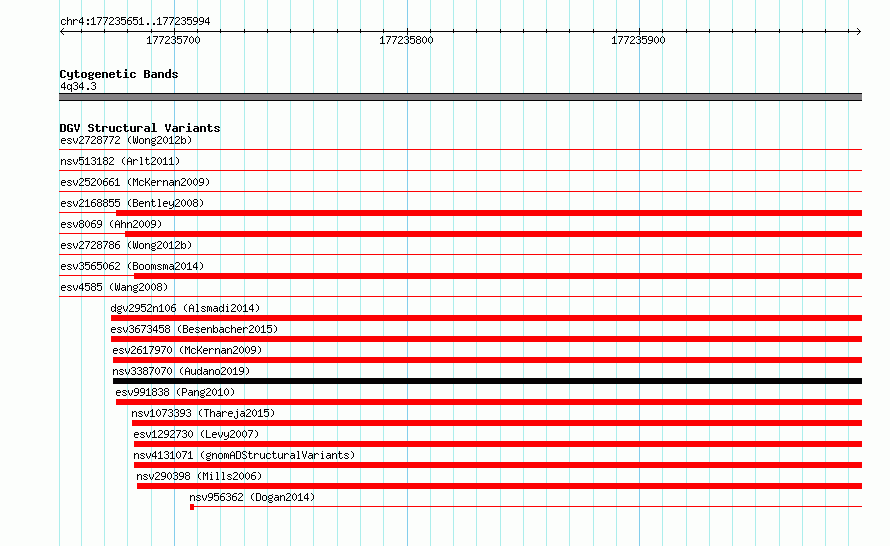 chr4:177235651..177235994

177235700
177235800
177235900

Cytogenetic Bands
4q34.3

DGV Structural Variants
esv2728772 (Wong2012b)
nsv513182 (Arlt2011)
esv2520661 (McKernan2009)
esv2168855 (Bentley2008)
esv8069 (Ahn2009)
esv2728786 (Wong2012b)
esv3565062 (Boomsma2014)
esv4585 (Wang2008)
dgv2952n106 (Alsmadi2014)
esv3673458 (Besenbacher2015)
esv2617970 (McKernan2009)
nsv3387070 (Audano2019)
esv991838 (Pang2010)
nsv1073393 (Thareja2015)
esv1292730 (Levy2007)
nsv4131071 (gnomADStructuralVariants)
nsv290398 (Mills2006)
nsv956362 (Dogan2014)